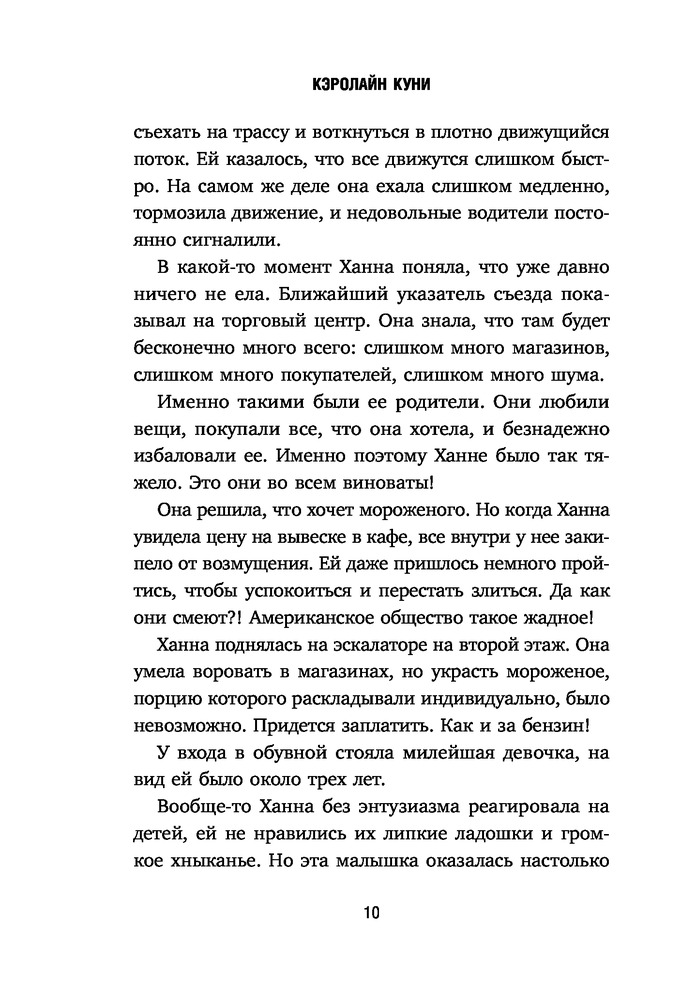 КЭРОЛАЙН КУНИ

съехать на трассу и воткнуться в плотно движущийся поток. Ей казалось, что все движутся слишком быстро. На самом же деле она ехала слишком медленно, тормозила движение, и недовольные водители постоянно сигналили.

В какой-то момент Ханна поняла, что уже давно ничего не ела. Ближайший указатель съезда показывал на торговый центр. Она знала, что там будет бесконечно много всего: слишком много магазинов, слишком много покупателей, слишком много шума.

Именно такими были ее родители. Они любили вещи, покупали все, что она хотела, и безнадежно избаловали ее. Именно поэтому Ханне было так тяжело. Это они во всем виноваты!

Она решила, что хочет мороженого. Но когда Ханна увидела цену на вывеске в кафе, все внутри у нее закипело от возмущения. Ей даже пришлось немного пройтись, чтобы успокоиться и перестать злиться. Да как они смеют?! Американское общество такое жадное!

Ханна поднялась на эскалаторе на второй этаж. Она умела воровать в магазинах, но украсть мороженое, порцию которого раскладывали индивидуально, было невозможно. Придется заплатить. Как и за бензин!

У входа в обувной стояла милейшая девочка, на вид ей было около трех лет.

Вообще-то Ханна без энтузиазма реагировала на детей, ей не нравились их липкие ладошки и громкое хныканье. Но эта малышка оказалась настолько

10